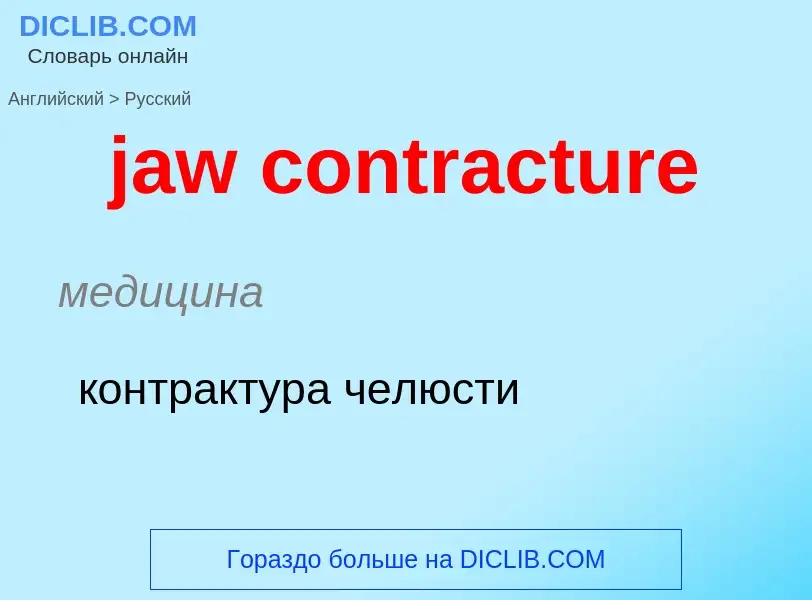 DICLIB.COM
Словарь онлайн

Английский > Русский

jaw contracture

медицина

контрактура челюсти

Гораздо больше на DICLIB.COM